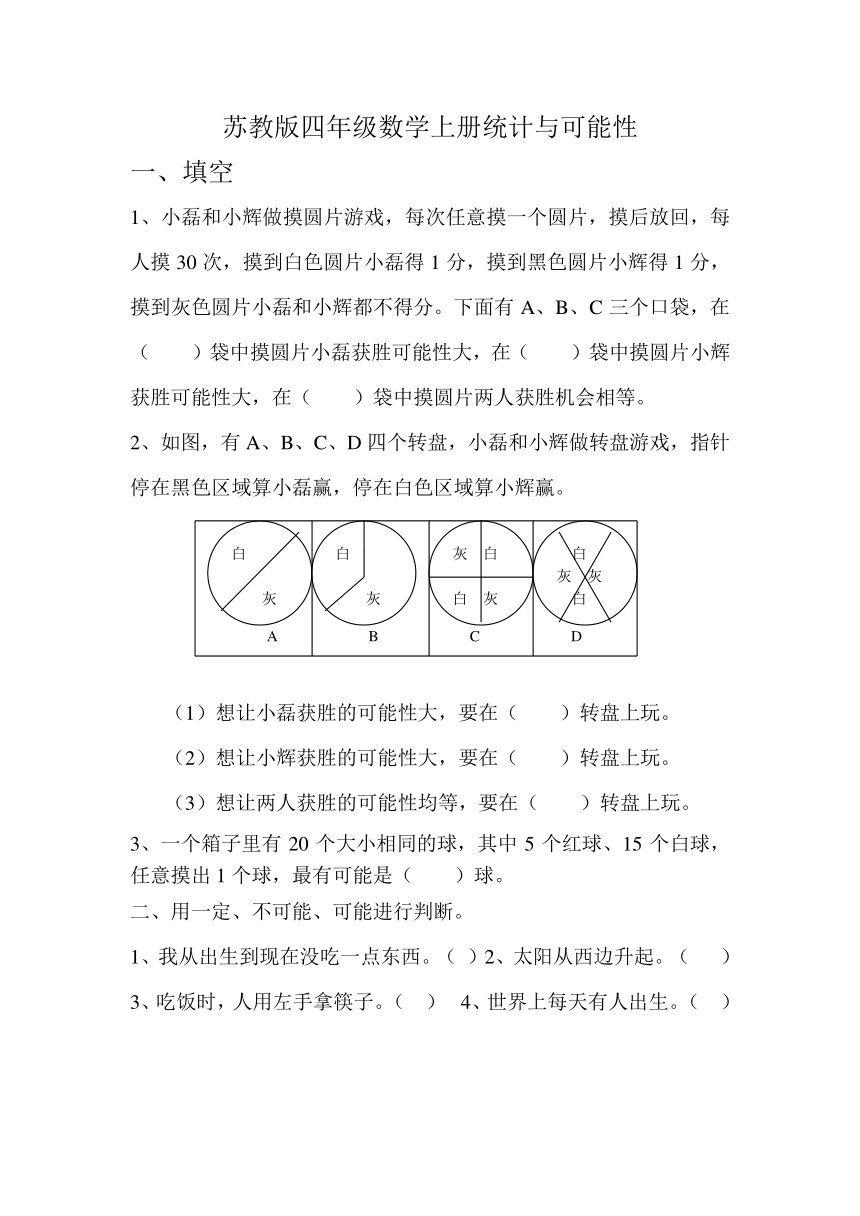 苏教版四年级数学上册统计与可能性

一、填空

1、小磊和小辉做摸圆片游戏，每次任意摸一个圆片，摸后放回，每人摸 30 次，摸到白色圆片小磊得 1 分，摸到黑色圆片小辉得 1 分，摸到灰色圆片小磊和小辉都不得分。下面有 A、B、C 三个口袋，在（　　）袋中摸圆片小磊获胜可能性大，在（　　）袋中摸圆片小辉获胜可能性大，在（　　）袋中摸圆片两人获胜机会相等。

2、如图，有 A、B、C、D 四个转盘，小磊和小辉做转盘游戏，指针停在黑色区域算小磊赢，停在白色区域算小辉赢。

白 灰 A
白 灰 B
灰 白 白 灰 C
白 灰 灰 白 D

（1）想让小磊获胜的可能性大，要在（　　）转盘上玩。

（2）想让小辉获胜的可能性大，要在（　　）转盘上玩。

（3）想让两人获胜的可能性均等，要在（　　）转盘上玩。

3、一个箱子里有 20 个大小相同的球，其中 5 个红球、15 个白球，任意摸出 1 个球，最有可能是（　　）球。

二、用一定、不可能、可能进行判断。

1、我从出生到现在没吃一点东西。（ ）2、太阳从西边升起。（　　）

3、吃饭时，人用左手拿筷子。（　）　4、世界上每天有人出生。（　）